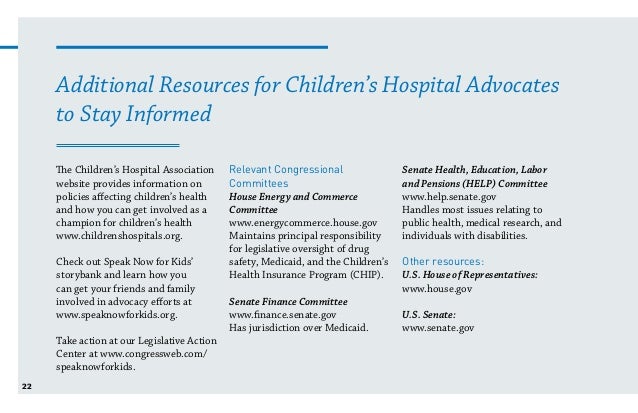 Additional Resources for Children's Hospital Advocates to Stay Informed

The Children's Hospital Association website provides information on policies affecting children's health and how you can get involved as a champion for children's health www.childrenshospitals.org.

Check out Speak Now for Kids' storybank and learn how you can get your friends and family involved in advocacy efforts at www.speaknowforkids.org.

Take action at our Legislative Action Center at www.congressweb.com/speaknowforkids.

Relevant Congressional Committees

House Energy and Commerce Committee
www.energycommerce.house.gov
Maintains principal responsibility for legislative oversight of drug safety, Medicaid, and the Children's Health Insurance Program (CHIP).

Senate Finance Committee
www.finance.senate.gov
Has jurisdiction over Medicaid.

Senate Health, Education, Labor and Pensions (HELP) Committee
www.help.senate.gov
Handles most issues relating to public health, medical research, and individuals with disabilities.

Other resources:

U.S. House of Representatives:
www.house.gov

U.S. Senate:
www.senate.gov

22